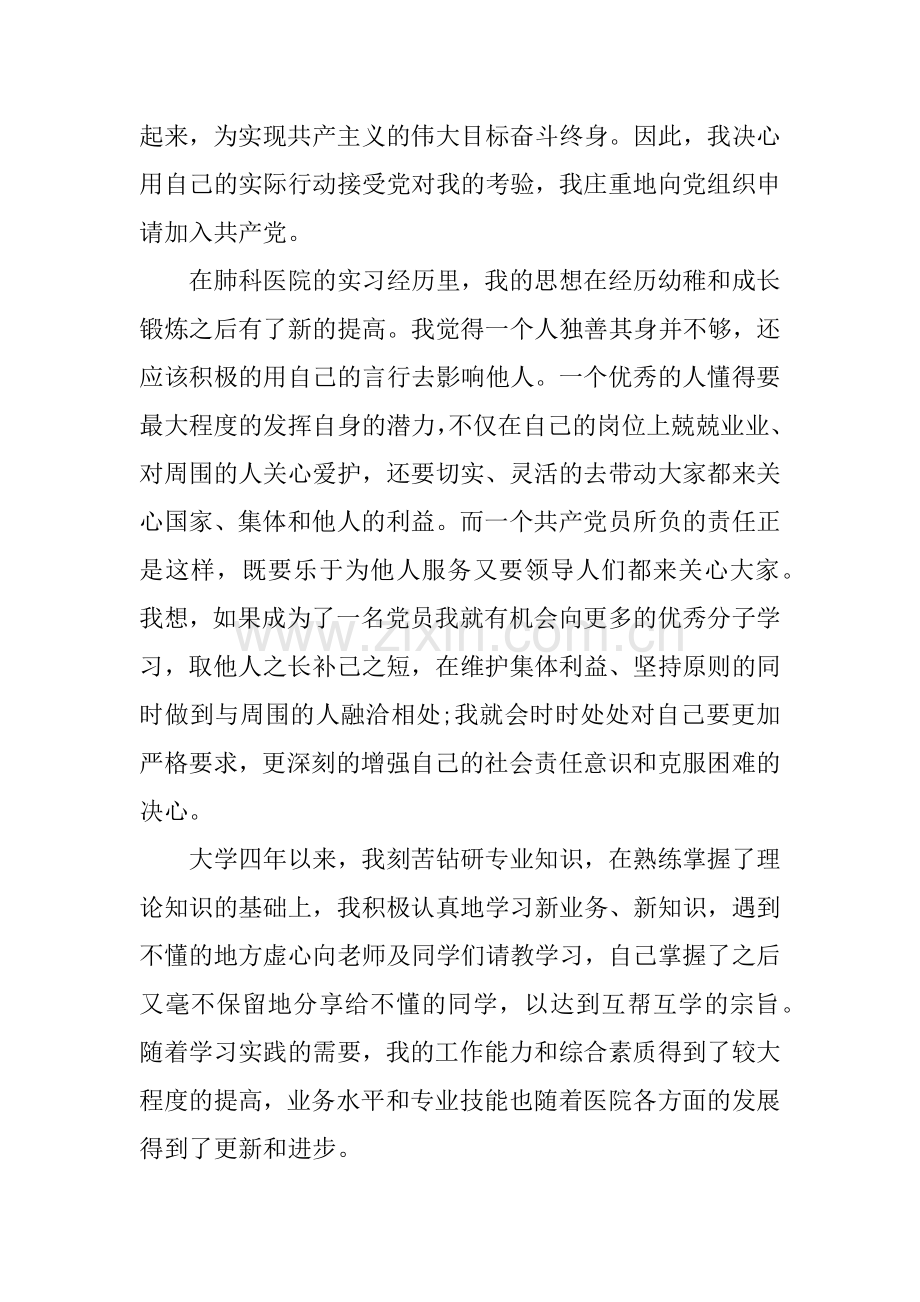 起来，为实现共产主义的伟大目标奋斗终身。因此，我决心用自己的实际行动接受党对我的考验，我庄重地向党组织申请加入共产党。

在肺科医院的实习经历里，我的思想在经历幼稚和成长锻炼之后有了新的提高。我觉得一个人独善其身并不够，还应该积极的用自己的言行去影响他人。一个优秀的人懂得要最大程度的发挥自身的潜力，不仅在自己的岗位上兢兢业业、对周围的人关心爱护，还要切实、灵活的去带动大家都来关心国家、集体和他人的利益。而一个共产党员所负的责任正是这样，既要乐于为他人服务又要领导人们都来关心大家。我想，如果成为了一名党员我就有机会向更多的优秀分子学习，取他人之长补己之短，在维护集体利益、坚持原则的同时做到与周围的人融洽相处;我就会时时处处对自己要更加严格要求，更深刻的增强自己的社会责任意识和克服困难的决心。

大学四年以来，我刻苦钻研专业知识，在熟练掌握了理论知识的基础上，我积极认真地学习新业务、新知识，遇到不懂的地方虚心向老师及同学们请教学习，自己掌握了之后又毫不保留地分享给不懂的同学，以达到互帮互学的宗旨。随着学习实践的需要，我的工作能力和综合素质得到了较大程度的提高，业务水平和专业技能也随着医院各方面的发展得到了更新和进步。

www.zixin.com.cn